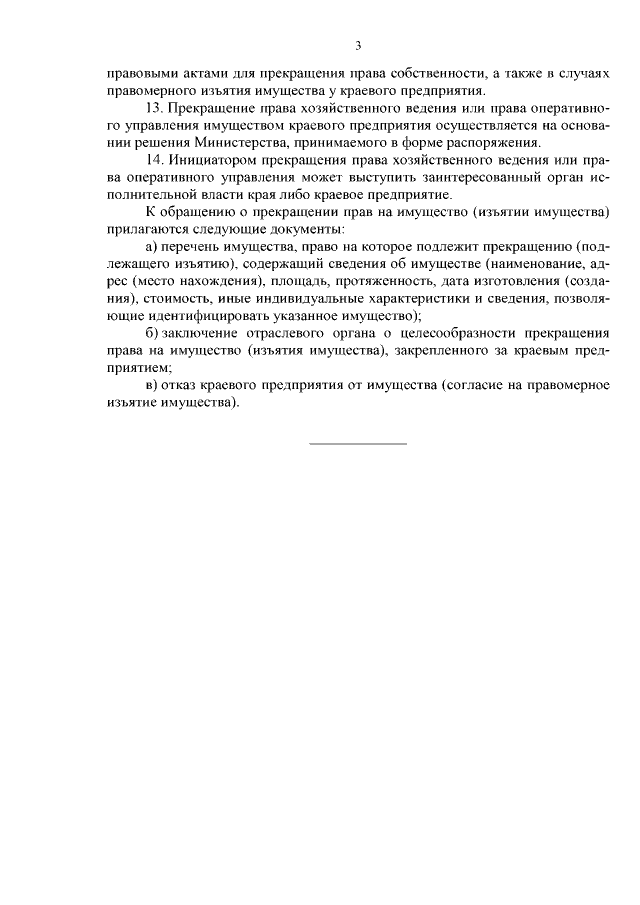 3

правовыми актами для прекращения права собственности, а также в случаях правомерного изъятия имущества у краевого предприятия.

13. Прекращение права хозяйственного ведения или права оперативного управления имуществом краевого предприятия осуществляется на основании решения Министерства, принимаемого в форме распоряжения.

14. Инициатором прекращения права хозяйственного ведения или права оперативного управления может выступить заинтересованный орган исполнительной власти края либо краевое предприятие.

К обращению о прекращении прав на имущество (изъятии имущества) прилагаются следующие документы:

а) перечень имущества, право на которое подлежит прекращению (подлежащего изъятию), содержащий сведения об имуществе (наименование, адрес (место нахождения), площадь, протяженность, дата изготовления (создания), стоимость, иные индивидуальные характеристики и сведения, позволяющие идентифицировать указанное имущество);

б) заключение отраслевого органа о целесообразности прекращения права на имущество (изъятия имущества), закрепленного за краевым предприятием;

в) отказ краевого предприятия от имущества (согласие на правомерное изъятие имущества).